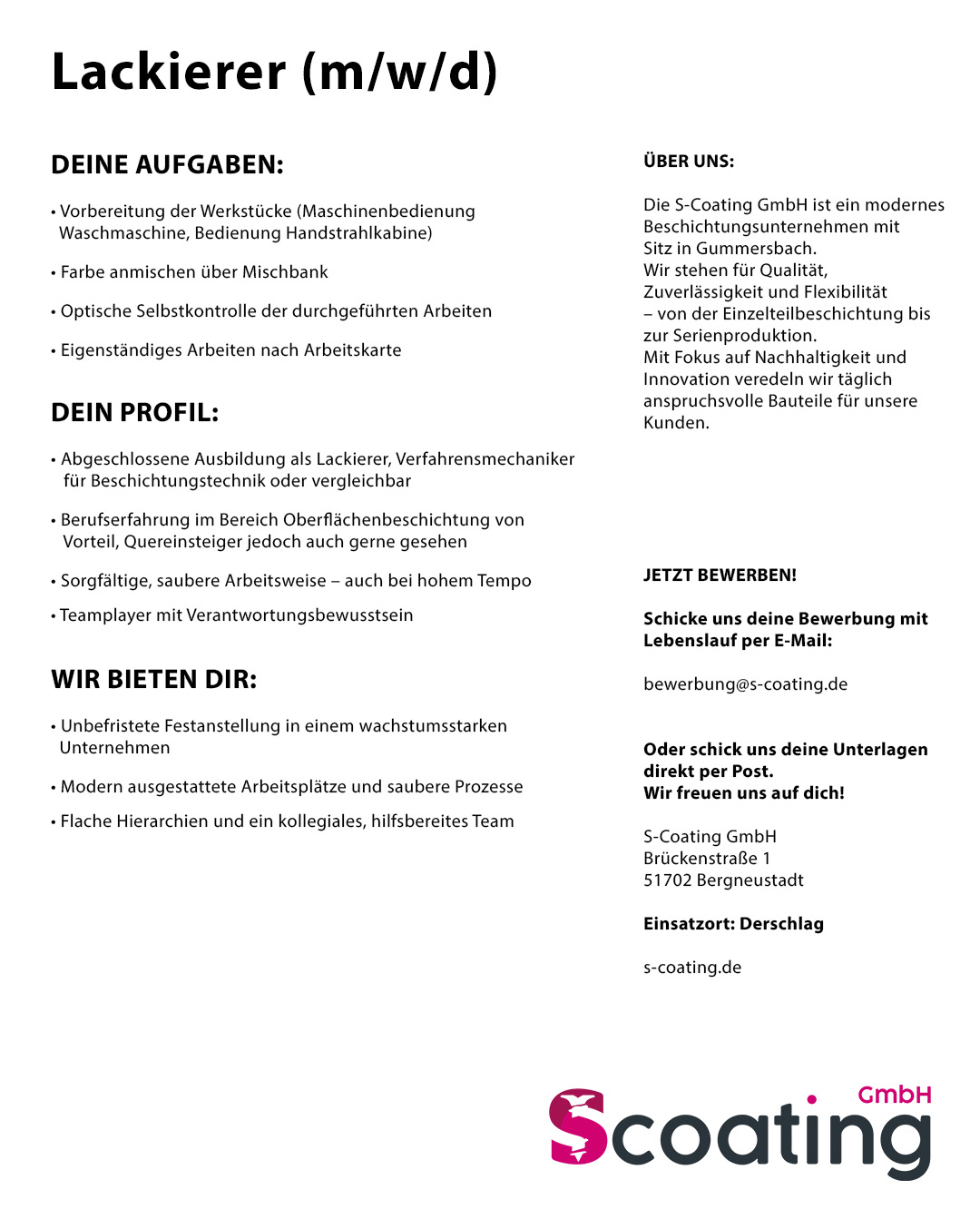 Lackierer (m/w/d)

DEINE AUFGABEN:

• Vorbereitung der Werkstücke (Maschinenbedienung Waschmaschine, Bedienung Handstrahlkabine)

• Farbe anmischen über Mischbank

• Optische Selbstkontrolle der durchgeführten Arbeiten

• Eigenständiges Arbeiten nach Arbeitskarte

DEIN PROFIL:

• Abgeschlossene Ausbildung als Lackierer, Verfahrensmechaniker für Beschichtungstechnik oder vergleichbar

• Berufserfahrung im Bereich Oberflächenbeschichtung von Vorteil, Quereinsteiger jedoch auch gerne gesehen

• Sorgfältige, saubere Arbeitsweise – auch bei hohem Tempo

• Teamplayer mit Verantwortungsbewusstsein

WIR BIETEN DIR:

• Unbefristete Festanstellung in einem wachstumsstarken Unternehmen

• Modern ausgestattete Arbeitsplätze und saubere Prozesse

• Flache Hierarchien und ein kollegiales, hilfsbereites Team

ÜBER UNS:

Die S-Coating GmbH ist ein modernes Beschichtungsunternehmen mit Sitz in Gummersbach.
Wir stehen für Qualität, Zuverlässigkeit und Flexibilität – von der Einzelteilbeschichtung bis zur Serienproduktion.
Mit Fokus auf Nachhaltigkeit und Innovation veredeln wir täglich anspruchsvolle Bauteile für unsere Kunden.

JETZT BEWERBEN!

Schicke uns deine Bewerbung mit Lebenslauf per E-Mail:

bewerbung@s-coating.de

Oder schick uns deine Unterlagen direkt per Post.
Wir freuen uns auf dich!

S-Coating GmbH
Brückenstraße 1
51702 Bergneustadt

Einsatzort: Derschlag

s-coating.de

Scoating GmbH